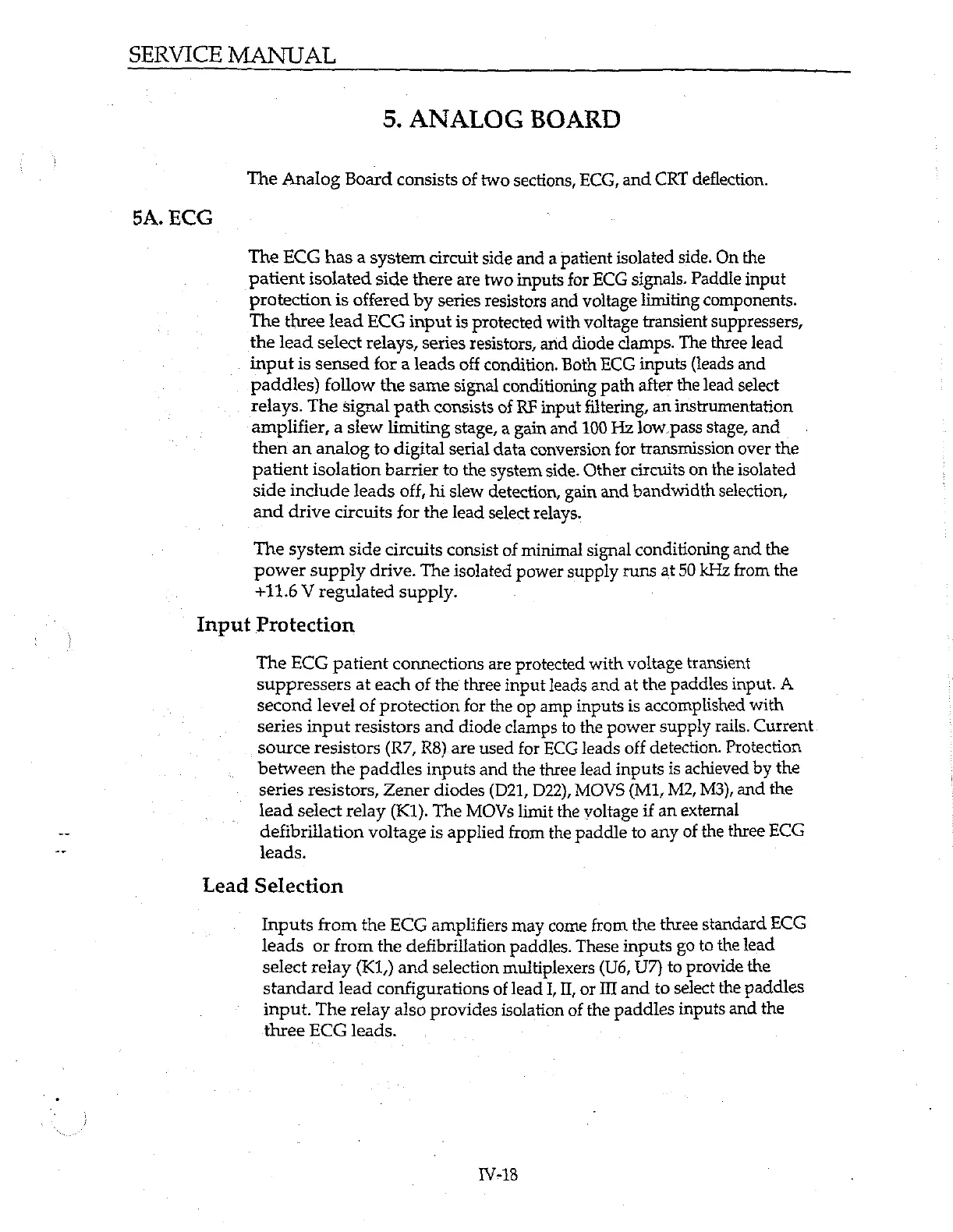 SERVICE MANUAL

5. ANALOG BOARD

The Analog Board consists of two sections, ECG, and CRT deflection.

5A. ECG

The ECG has a system circuit side and a patient isolated side. On the patient isolated side there are two inputs for ECG signals. Paddle input protection is offered by series resistors and voltage limiting components. The three lead ECG input is protected with voltage transient suppressers, the lead select relays, series resistors, and diode clamps. The three lead input is sensed for a leads off condition. Both ECG inputs (leads and paddles) follow the same signal conditioning path after the lead select relays. The signal path consists of RF input filtering, an instrumentation amplifier, a slew limiting stage, a gain and 100 Hz low pass stage, and then an analog to digital serial data conversion for transmission over the patient isolation barrier to the system side. Other circuits on the isolated side include leads off, hi slew detection, gain and bandwidth selection, and drive circuits for the lead select relays.

The system side circuits consist of minimal signal conditioning and the power supply drive. The isolated power supply runs at 50 kHz from the +11.6 V regulated supply.

Input Protection

The ECG patient connections are protected with voltage transient suppressers at each of the three input leads and at the paddles input. A second level of protection for the op amp inputs is accomplished with series input resistors and diode clamps to the power supply rails. Current source resistors (R7, R8) are used for ECG leads off detection. Protection between the paddles inputs and the three lead inputs is achieved by the series resistors, Zener diodes (D21, D22), MOVS (M1, M2, M3), and the lead select relay (K1). The MOVs limit the voltage if an external defibrillation voltage is applied from the paddle to any of the three ECG leads.

Lead Selection

Inputs from the ECG amplifiers may come from the three standard ECG leads or from the defibrillation paddles. These inputs go to the lead select relay (K1,) and selection multiplexers (U6, U7) to provide the standard lead configurations of lead I, II, or III and to select the paddles input. The relay also provides isolation of the paddles inputs and the three ECG leads.

IV-18